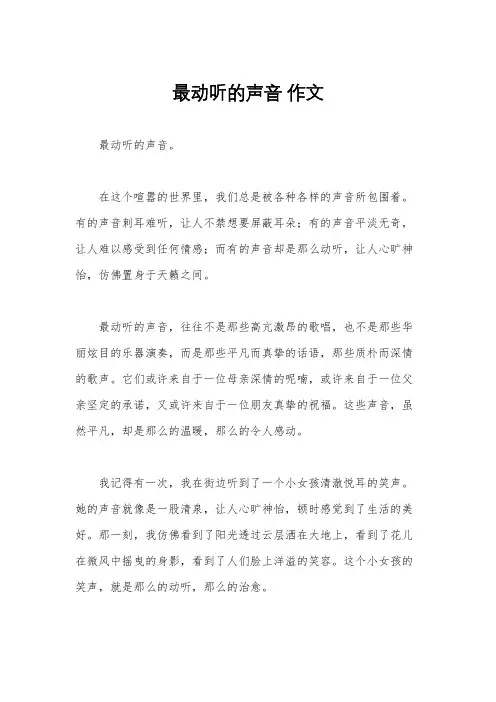 最动听的声音 作文

最动听的声音。

在这个喧嚣的世界里，我们总是被各种各样的声音所包围着。有的声音刺耳难听，让人不禁想要屏蔽耳朵；有的声音平淡无奇，让人难以感受到任何情感；而有的声音却是那么动听，让人心旷神怡，仿佛置身于天籁之间。

最动听的声音，往往不是那些高亢激昂的歌唱，也不是那些华丽炫目的乐器演奏，而是那些平凡而真挚的话语，那些质朴而深情的歌声。它们或许来自于一位母亲深情的呢喃，或许来自于一位父亲坚定的承诺，又或许来自于一位朋友真挚的祝福。这些声音，虽然平凡，却是那么的温暖，那么的令人感动。

我记得有一次，我在街边听到了一个小女孩清澈悦耳的笑声。她的声音就像是一股清泉，让人心旷神怡，顿时感觉到了生活的美好。那一刻，我仿佛看到了阳光透过云层洒在大地上，看到了花儿在微风中摇曳的身影，看到了人们脸上洋溢的笑容。这个小女孩的笑声，就是那么的动听，那么的治愈。